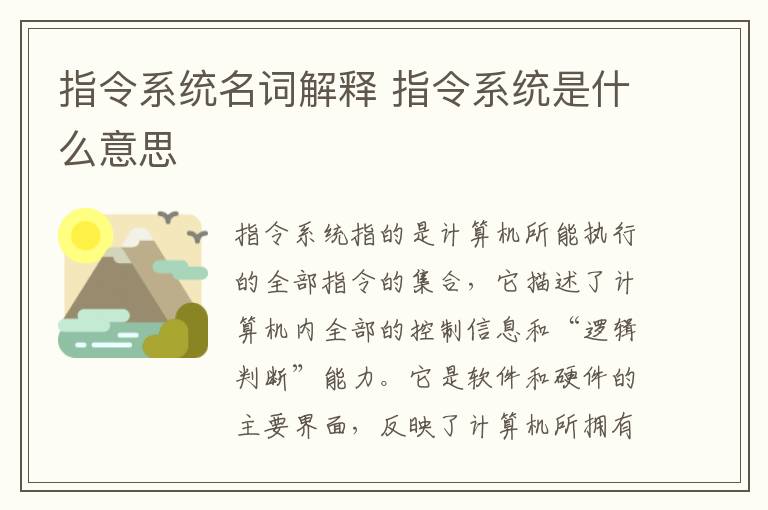 指令系统名词解释 指令系统是什么意思

指令系统指的是计算机所能执行的全部指令的集合，它描述了计算机内全部的控制信息和“逻辑判断”能力。它是软件和硬件的主要界面，反映了计算机所拥有